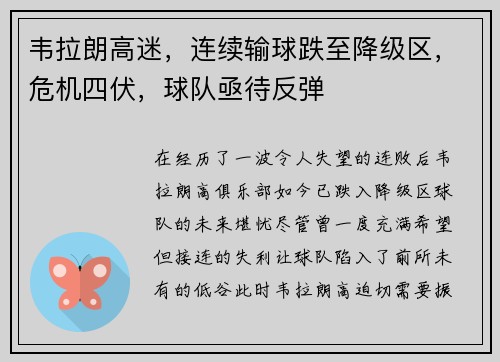 韦拉朗高迷，连续输球跌至降级区，危机四伏，球队亟待反弹

在经历了一波令人失望的连败后韦拉朗高俱乐部如今已跌入降级区球队的未来堪忧尽管曾一度充满希望但接连的失利让球队陷入了前所未有的低谷此时韦拉朗高迫切需要振